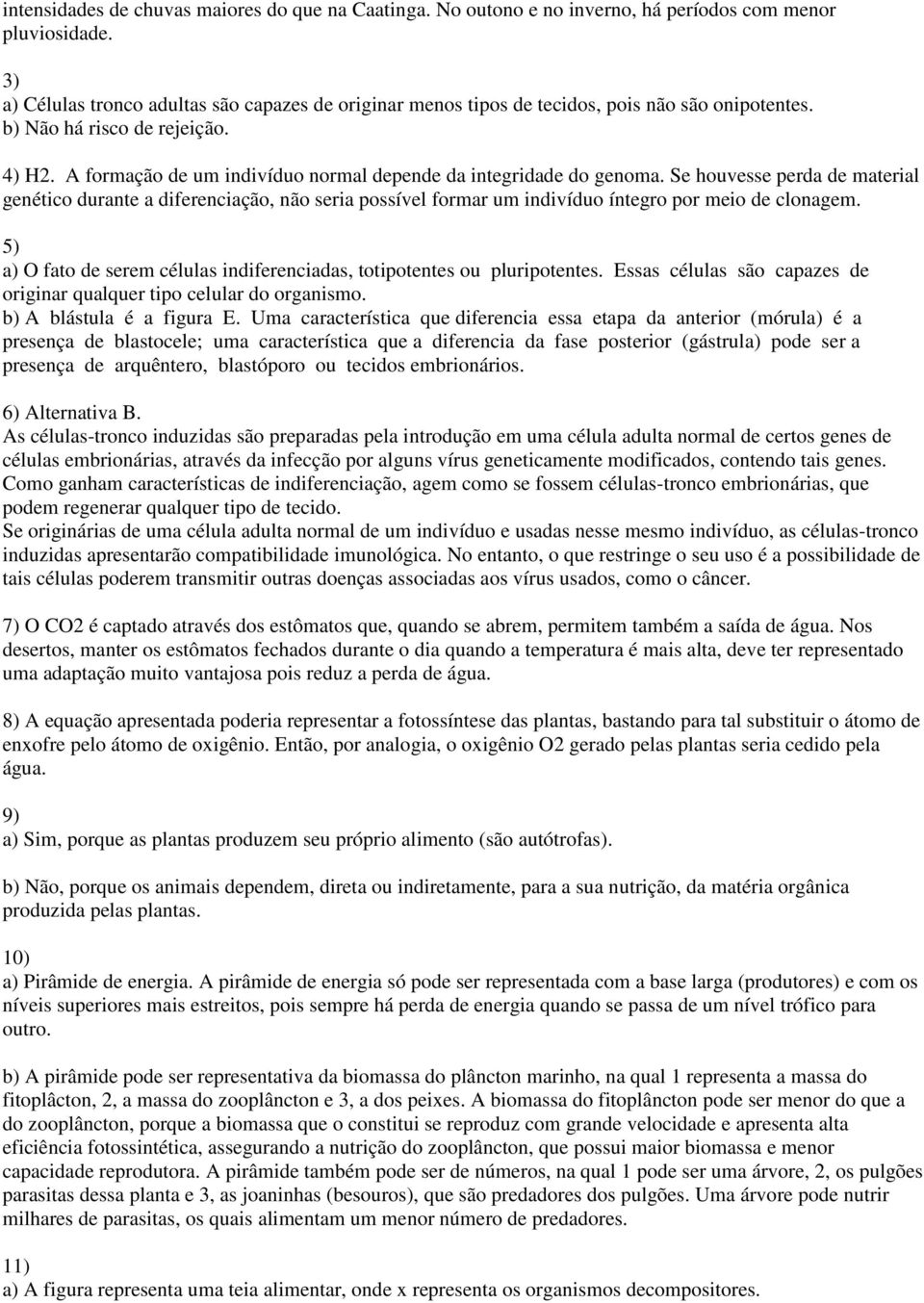 intensidades de chuvas maiores do que na Caatinga. No outono e no inverno, há períodos com menor pluviosidade.

3)
a) Células tronco adultas são capazes de originar menos tipos de tecidos, pois não são onipotentes.
b) Não há risco de rejeição.

4) H2. A formação de um indivíduo normal depende da integridade do genoma. Se houvesse perda de material genético durante a diferenciação, não seria possível formar um indivíduo íntegro por meio de clonagem.

5)
a) O fato de serem células indiferenciadas, totipotentes ou pluripotentes. Essas células são capazes de originar qualquer tipo celular do organismo.
b) A blástula é a figura E. Uma característica que diferencia essa etapa da anterior (mórula) é a presença de blastocele; uma característica que a diferencia da fase posterior (gástrula) pode ser a presença de arquêntero, blastóporo ou tecidos embrionários.

6) Alternativa B.
As células-tronco induzidas são preparadas pela introdução em uma célula adulta normal de certos genes de células embrionárias, através da infecção por alguns vírus geneticamente modificados, contendo tais genes. Como ganham características de indiferenciação, agem como se fossem células-tronco embrionárias, que podem regenerar qualquer tipo de tecido.
Se originárias de uma célula adulta normal de um indivíduo e usadas nesse mesmo indivíduo, as células-tronco induzidas apresentarão compatibilidade imunológica. No entanto, o que restringe o seu uso é a possibilidade de tais células poderem transmitir outras doenças associadas aos vírus usados, como o câncer.

7) O CO2 é captado através dos estômatos que, quando se abrem, permitem também a saída de água. Nos desertos, manter os estômatos fechados durante o dia quando a temperatura é mais alta, deve ter representado uma adaptação muito vantajosa pois reduz a perda de água.

8) A equação apresentada poderia representar a fotossíntese das plantas, bastando para tal substituir o átomo de enxofre pelo átomo de oxigênio. Então, por analogia, o oxigênio O2 gerado pelas plantas seria cedido pela água.

9)
a) Sim, porque as plantas produzem seu próprio alimento (são autótrofas).

b) Não, porque os animais dependem, direta ou indiretamente, para a sua nutrição, da matéria orgânica produzida pelas plantas.

10)
a) Pirâmide de energia. A pirâmide de energia só pode ser representada com a base larga (produtores) e com os níveis superiores mais estreitos, pois sempre há perda de energia quando se passa de um nível trófico para outro.

b) A pirâmide pode ser representativa da biomassa do plâncton marinho, na qual 1 representa a massa do fitoplâcton, 2, a massa do zooplâncton e 3, a dos peixes. A biomassa do fitoplâncton pode ser menor do que a do zooplâncton, porque a biomassa que o constitui se reproduz com grande velocidade e apresenta alta eficiência fotossintética, assegurando a nutrição do zooplâncton, que possui maior biomassa e menor capacidade reprodutora. A pirâmide também pode ser de números, na qual 1 pode ser uma árvore, 2, os pulgões parasitas dessa planta e 3, as joaninhas (besouros), que são predadores dos pulgões. Uma árvore pode nutrir milhares de parasitas, os quais alimentam um menor número de predadores.

11)
a) A figura representa uma teia alimentar, onde x representa os organismos decompositores.